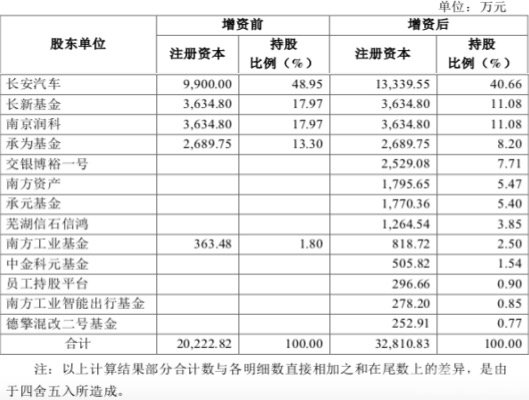 单位：万元

| 股东单位 | 增资前 注册资本 | 增资前 持股比例（%） | 增资后 注册资本 | 增资后 持股比例（%） |
|---|---|---|---|---|
| 长安汽车 | 9,900.00 | 48.95 | 13,339.55 | 40.66 |
| 长新基金 | 3,634.80 | 17.97 | 3,634.80 | 11.08 |
| 南京润科 | 3,634.80 | 17.97 | 3,634.80 | 11.08 |
| 承为基金 | 2,689.75 | 13.30 | 2,689.75 | 8.20 |
| 交银博裕一号 | | | 2,529.08 | 7.71 |
| 南方资产 | | | 1,795.65 | 5.47 |
| 承元基金 | | | 1,770.36 | 5.40 |
| 芜湖信石信鸿 | | | 1,264.54 | 3.85 |
| 南方工业基金 | 363.48 | 1.80 | 818.72 | 2.50 |
| 中金科元基金 | | | 505.82 | 1.54 |
| 员工持股平台 | | | 296.66 | 0.90 |
| 南方工业智能出行基金 | | | 278.20 | 0.85 |
| 德擎混改二号基金 | | | 252.91 | 0.77 |
| 合计 | 20,222.82 | 100.00 | 32,810.83 | 100.00 |

注：以上计算结果部分合计数与各明细数直接相加之和在尾数上的差异，是由于四舍五入所造成。